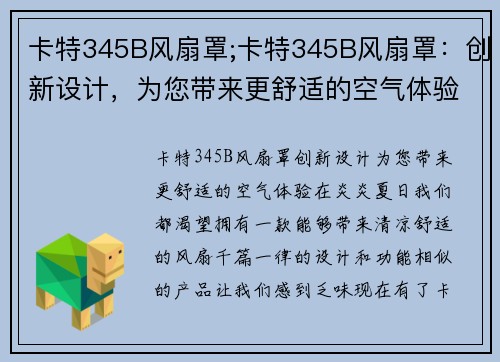 卡特345B风扇罩;卡特345B风扇罩：创新设计，为您带来更舒适的空气体验

卡特345B风扇罩创新设计为您带来更舒适的空气体验在炎炎夏日我们都渴望拥有一款能够带来清凉舒适的风扇千篇一律的设计和功能相似的产品让我们感到乏味现在有了卡